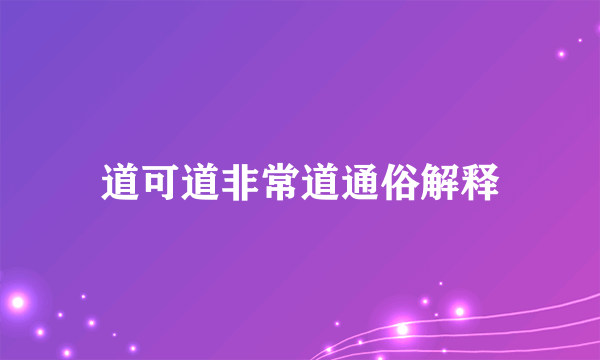 道可道非常道通俗解释